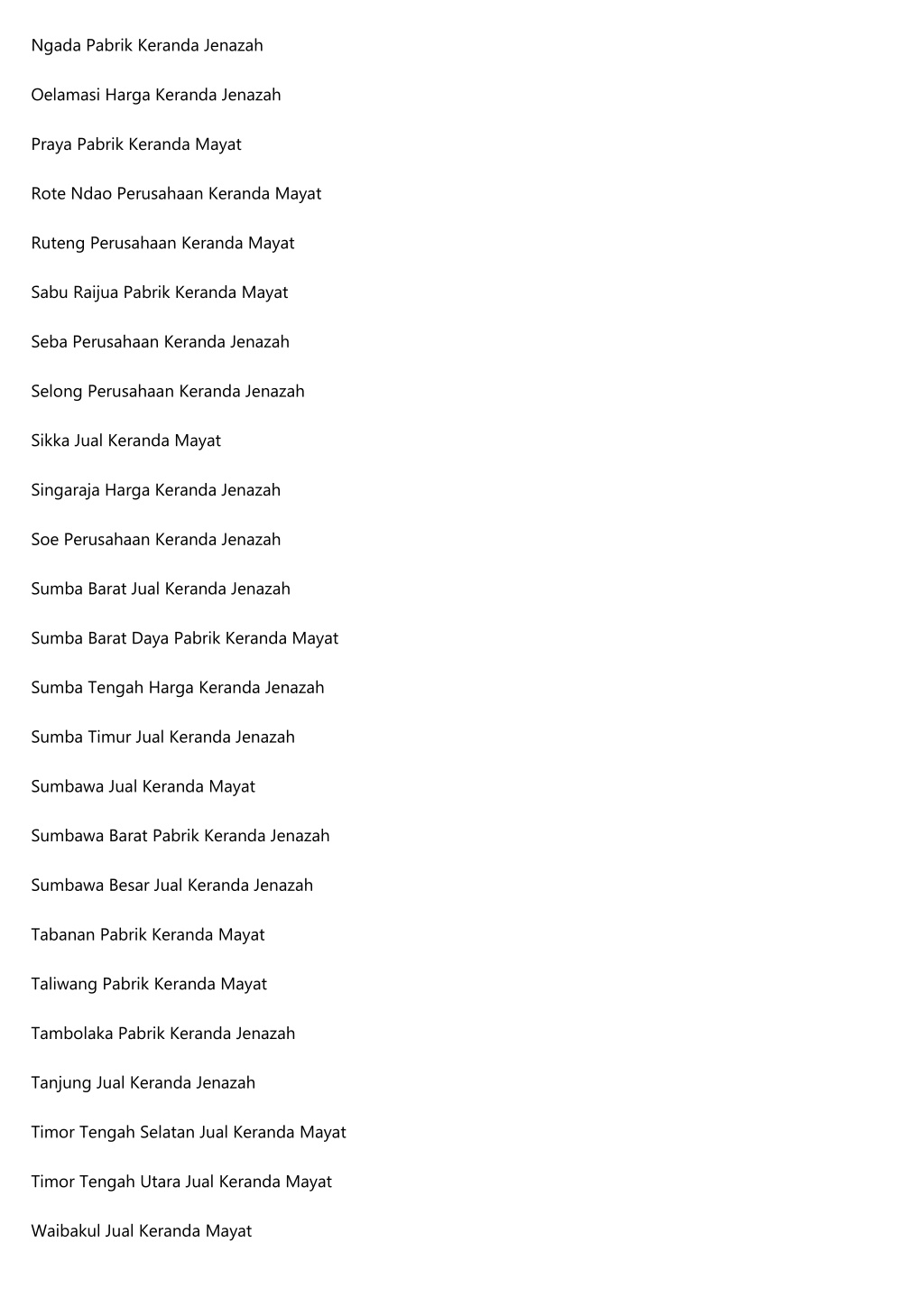 Ngada Pabrik Keranda Jenazah

Oelamasi Harga Keranda Jenazah

Praya Pabrik Keranda Mayat

Rote Ndao Perusahaan Keranda Mayat

Ruteng Perusahaan Keranda Mayat

Sabu Raijua Pabrik Keranda Mayat

Seba Perusahaan Keranda Jenazah

Selong Perusahaan Keranda Jenazah

Sikka Jual Keranda Mayat

Singaraja Harga Keranda Jenazah

Soe Perusahaan Keranda Jenazah

Sumba Barat Jual Keranda Jenazah

Sumba Barat Daya Pabrik Keranda Mayat

Sumba Tengah Harga Keranda Jenazah

Sumba Timur Jual Keranda Jenazah

Sumbawa Jual Keranda Mayat

Sumbawa Barat Pabrik Keranda Jenazah

Sumbawa Besar Jual Keranda Jenazah

Tabanan Pabrik Keranda Mayat

Taliwang Pabrik Keranda Mayat

Tambolaka Pabrik Keranda Jenazah

Tanjung Jual Keranda Jenazah

Timor Tengah Selatan Jual Keranda Mayat

Timor Tengah Utara Jual Keranda Mayat

Waibakul Jual Keranda Mayat